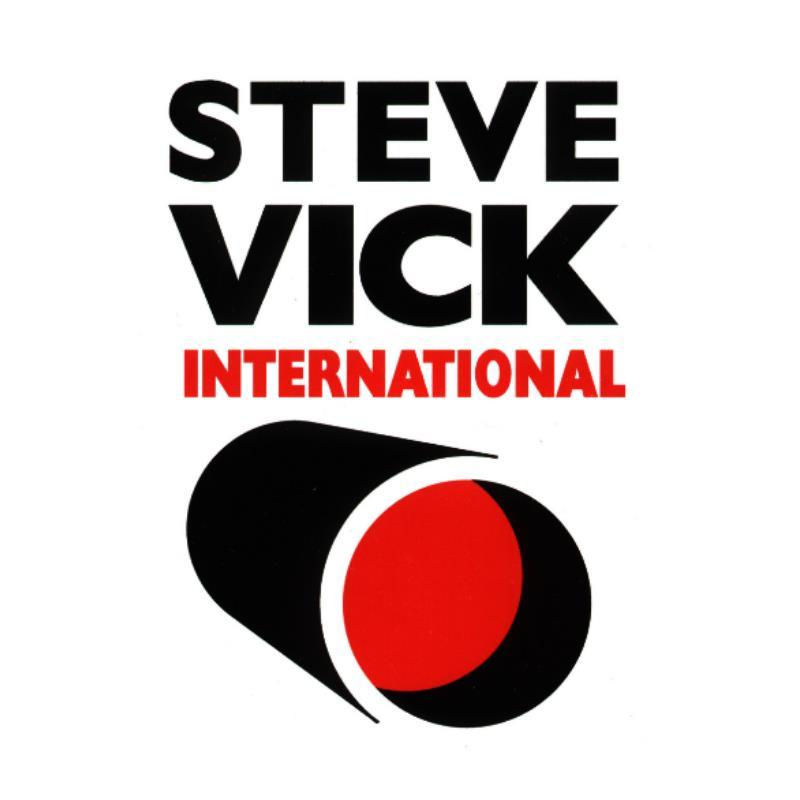 STEVE
VICK
INTERNATIONAL